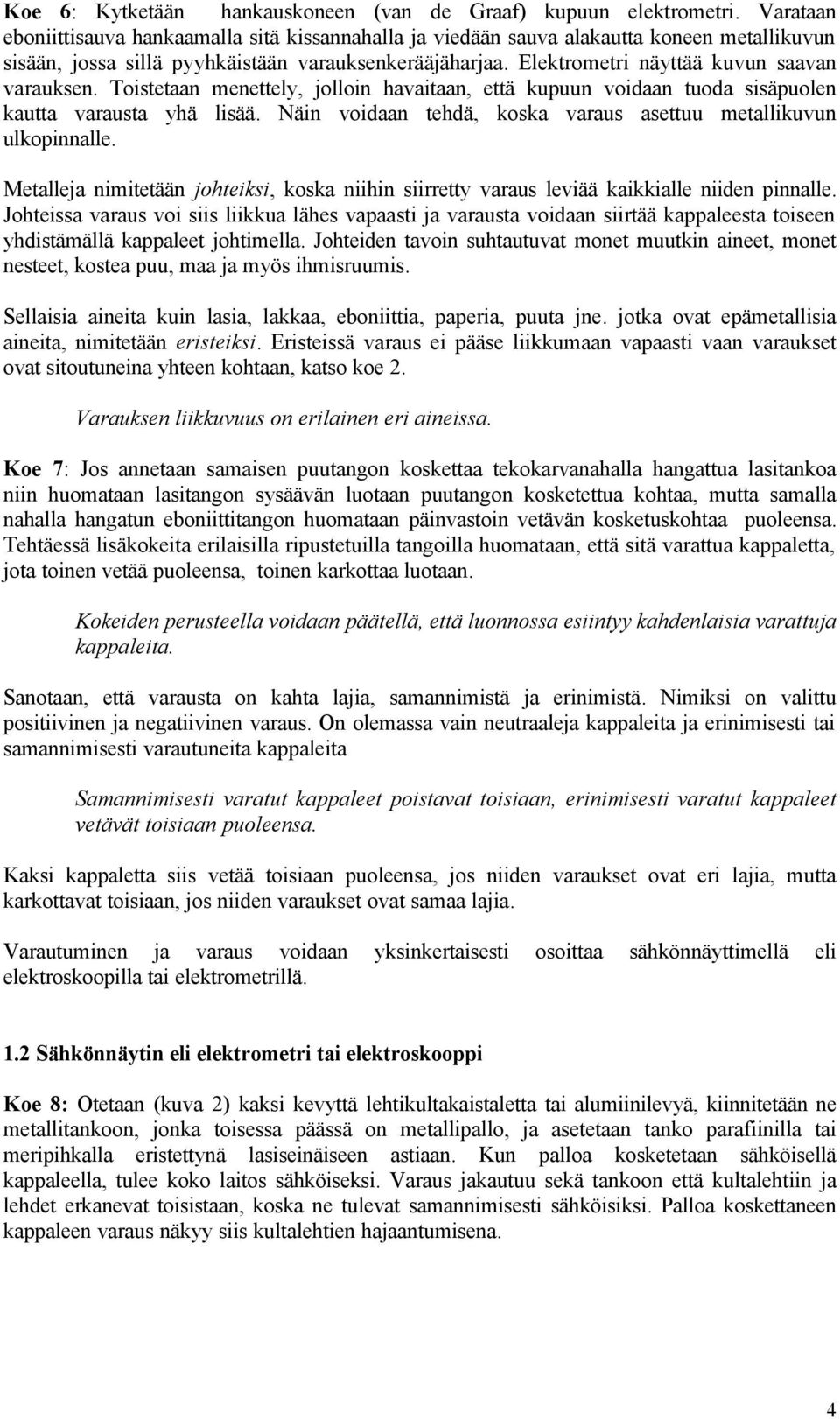 Koe 6: Kytketään hankauskoneen (van de Graaf) kupuun elektrometri. Varataan eboniittisauva hankaamalla sitä kissannahalla ja viedään sauva alakautta koneen metallikuvun sisään, jossa sillä pyyhkäistään varauksenkerääjäharjaa. Elektrometri näyttää kuvun saavan varauksen. Toistetaan menettely, jolloin havaitaan, että kupuun voidaan tuoda sisäpuolen kautta varausta yhä lisää. Näin voidaan tehdä, koska varaus asettuu metallikuvun ulkopinnalle.

Metalleja nimitetään johteiksi, koska niihin siirretty varaus leviää kaikkialle niiden pinnalle. Johteissa varaus voi siis liikkua lähes vapaasti ja varausta voidaan siirtää kappaleesta toiseen yhdistämällä kappaleet johtimella. Johteiden tavoin suhtautuvat monet muutkin aineet, monet nesteet, kostea puu, maa ja myös ihmisruumis.

Sellaisia aineita kuin lasia, lakkaa, eboniittia, paperia, puuta jne. jotka ovat epämetallisia aineita, nimitetään eristeiksi. Eristeissä varaus ei pääse liikkumaan vapaasti vaan varaukset ovat sitoutuneina yhteen kohtaan, katso koe 2.

Varauksen liikkuvuus on erilainen eri aineissa.

Koe 7: Jos annetaan samaisen puutangon koskettaa tekokarvanahalla hangattua lasitankoa niin huomataan lasitangon sysäävän luotaan puutangon kosketettua kohtaa, mutta samalla nahalla hangatun eboniittitangon huomataan päinvastoin vetävän kosketuskohtaa puoleensa. Tehtäessä lisäkokeita erilaisilla ripustetuilla tangoilla huomataan, että sitä varattua kappaletta, jota toinen vetää puoleensa, toinen karkottaa luotaan.

Kokeiden perusteella voidaan päätellä, että luonnossa esiintyy kahdenlaisia varattuja kappaleita.

Sanotaan, että varausta on kahta lajia, samannimistä ja erinimistä. Nimiksi on valittu positiivinen ja negatiivinen varaus. On olemassa vain neutraaleja kappaleita ja erinimisesti tai samannimisesti varautuneita kappaleita

Samannimisesti varatut kappaleet poistavat toisiaan, erinimisesti varatut kappaleet vetävät toisiaan puoleensa.

Kaksi kappaletta siis vetää toisiaan puoleensa, jos niiden varaukset ovat eri lajia, mutta karkottavat toisiaan, jos niiden varaukset ovat samaa lajia.

Varautuminen ja varaus voidaan yksinkertaisesti osoittaa sähkönnäyttimellä eli elektroskoopilla tai elektrometrillä.

1.2 Sähkönnäytin eli elektrometri tai elektroskooppi

Koe 8: Otetaan (kuva 2) kaksi kevyttä lehtikultakaistaletta tai alumiinilevyä, kiinnitetään ne metallitankoon, jonka toisessa päässä on metallipallo, ja asetetaan tanko parafiinilla tai meripihkalla eristettynä lasiseinäiseen astiaan. Kun palloa kosketetaan sähköisellä kappaleella, tulee koko laitos sähköiseksi. Varaus jakautuu sekä tankoon että kultalehtiin ja lehdet erkanevat toisistaan, koska ne tulevat samannimisesti sähköisiksi. Palloa koskettaneen kappaleen varaus näkyy siis kultalehtien hajaantumisena.

4